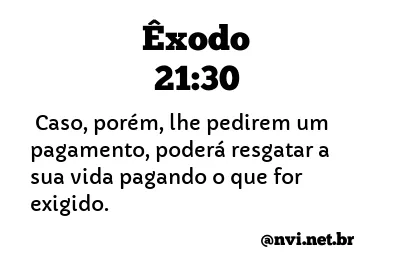 Êxodo
21:30

Caso, porém, lhe pedirem um pagamento, poderá resgatar a sua vida pagando o que for exigido.

@nvi.net.br